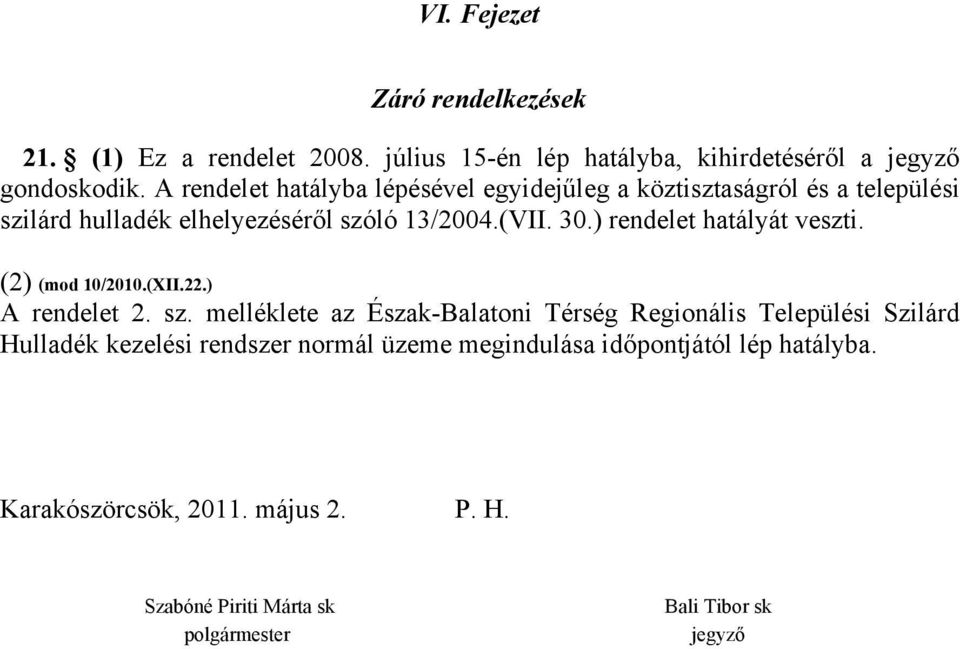 VI. Fejezet

Záró rendelkezések

21. § (1) Ez a rendelet 2008. július 15-én lép hatályba, kihirdetéséről a jegyző gondoskodik. A rendelet hatályba lépésével egyidejűleg a köztisztaságról és a települési szilárd hulladék elhelyezéséről szóló 13/2004.(VII. 30.) rendelet hatályát veszti.

(2) (mod 10/2010.(XII.22.)
A rendelet 2. sz. melléklete az Észak-Balatoni Térség Regionális Települési Szilárd Hulladék kezelési rendszer normál üzeme megindulása időpontjától lép hatályba.

Karakószörcsök, 2011. május 2.

P. H.

Szabóné Piriti Márta sk
polgármester

Bali Tibor sk
jegyző